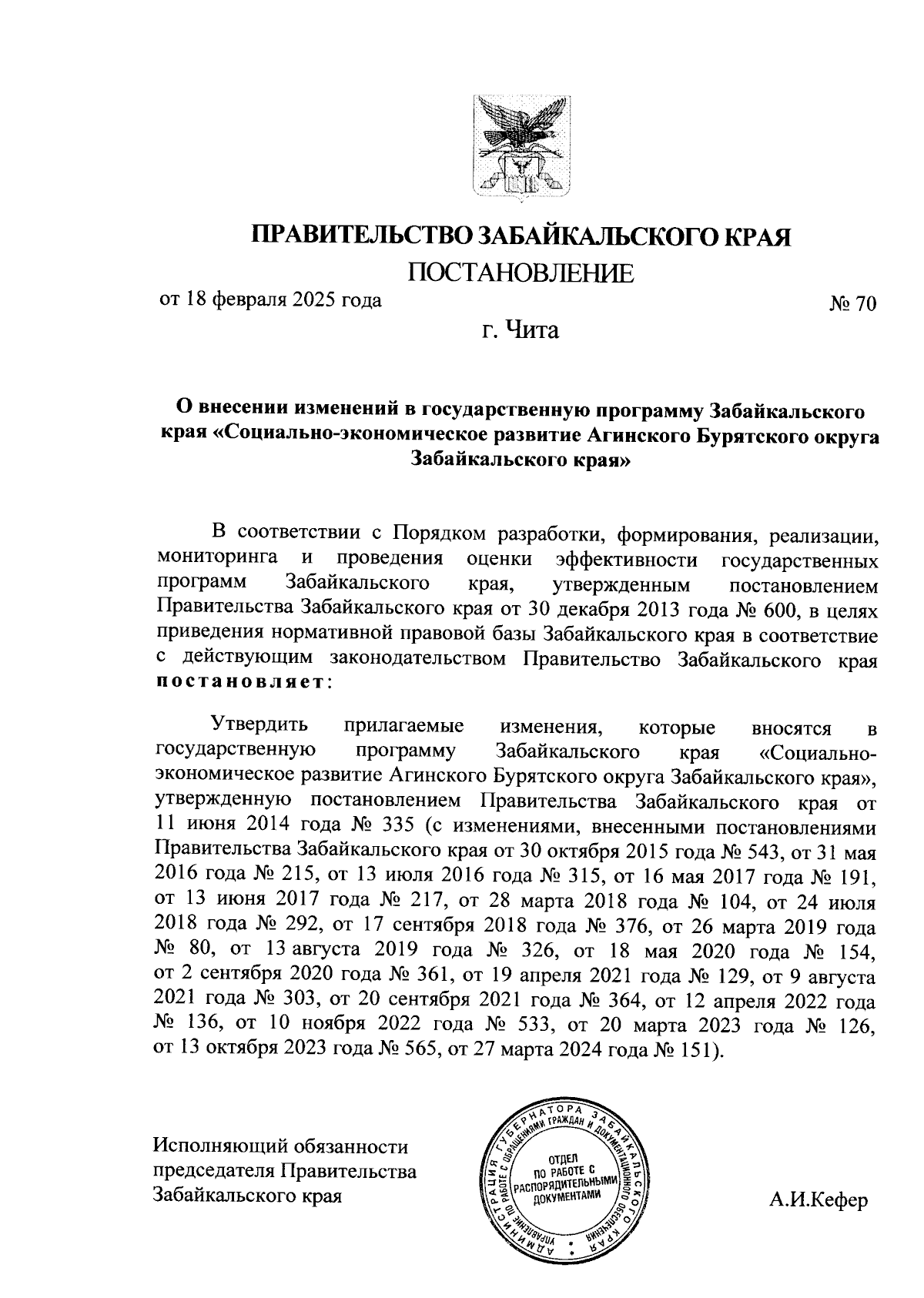 ПРАВИТЕЛЬСТВО ЗАБАЙКАЛЬСКОГО КРАЯ

ПОСТАНОВЛЕНИЕ

от 18 февраля 2025 года № 70

г. Чита

О внесении изменений в государственную программу Забайкальского края «Социально-экономическое развитие Агинского Бурятского округа Забайкальского края»

В соответствии с Порядком разработки, формирования, реализации, мониторинга и проведения оценки эффективности государственных программ Забайкальского края, утвержденным постановлением Правительства Забайкальского края от 30 декабря 2013 года № 600, в целях приведения нормативной правовой базы Забайкальского края в соответствие с действующим законодательством Правительство Забайкальского края постановляет:

Утвердить прилагаемые изменения, которые вносятся в государственную программу Забайкальского края «Социально-экономическое развитие Агинского Бурятского округа Забайкальского края», утвержденную постановлением Правительства Забайкальского края от 11 июня 2014 года № 335 (с изменениями, внесенными постановлениями Правительства Забайкальского края от 30 октября 2015 года № 543, от 31 мая 2016 года № 215, от 13 июля 2016 года № 315, от 16 мая 2017 года № 191, от 13 июня 2017 года № 217, от 28 марта 2018 года № 104, от 24 июля 2018 года № 292, от 17 сентября 2018 года № 376, от 26 марта 2019 года № 80, от 13 августа 2019 года № 326, от 18 мая 2020 года № 154, от 2 сентября 2020 года № 361, от 19 апреля 2021 года № 129, от 9 августа 2021 года № 303, от 20 сентября 2021 года № 364, от 12 апреля 2022 года № 136, от 10 ноября 2022 года № 533, от 20 марта 2023 года № 126, от 13 октября 2023 года № 565, от 27 марта 2024 года № 151).

Исполняющий обязанности председателя Правительства Забайкальского края

АДМИНИСТРАЦИЯ ГУБЕРНАТОРА ЗАБАЙКАЛЬСКОГО КРАЯ УПРАВЛЕНИЕ ПО РАБОТЕ С ОБРАЩЕНИЯМИ ГРАЖДАН И ДОКУМЕНТАЦИОННОГО ОБЕСПЕЧЕНИЯ ОТДЕЛ ПО РАБОТЕ С РАСПОРЯДИТЕЛЬНЫМИ ДОКУМЕНТАМИ

А.И.Кефер